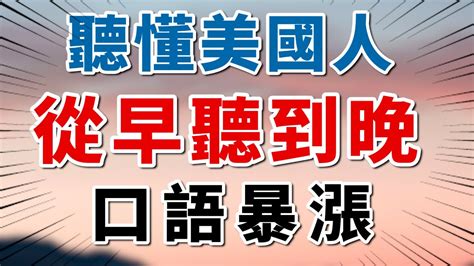 聽懂美國人
從早聽到晚
口語暴漲